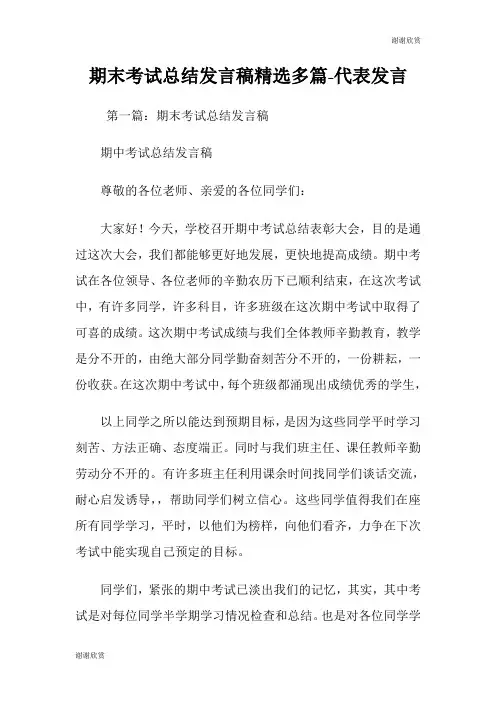 谢谢欣赏

期末考试总结发言稿精选多篇-代表发言

第一篇：期末考试总结发言稿

期中考试总结发言稿

尊敬的各位老师、亲爱的各位同学们：

大家好！今天，学校召开期中考试总结表彰大会，目的是通过这次大会，我们都能够更好地发展，更快地提高成绩。期中考试在各位领导、各位老师的辛勤农历下已顺利结束，在这次考试中，有许多同学，许多科目，许多班级在这次期中考试中取得了可喜的成绩。这次期中考试成绩与我们全体教师辛勤教育，教学是分不开的，由绝大部分同学勤奋刻苦分不开的，一份耕耘，一份收获。在这次期中考试中，每个班级都涌现出成绩优秀的学生，

以上同学之所以能达到预期目标，是因为这些同学平时学习刻苦、方法正确、态度端正。同时与我们班主任、课任教师辛勤劳动分不开的。有许多班主任利用课余时间找同学们谈话交流，耐心启发诱导，，帮助同学们树立信心。这些同学值得我们在座所有同学学习，平时，以他们为榜样，向他们看齐，力争在下次考试中能实现自己预定的目标。

同学们，紧张的期中考试已淡出我们的记忆，其实，其中考试是对每位同学半学期学习情况检查和总结。也是对各位同学学

谢谢欣赏